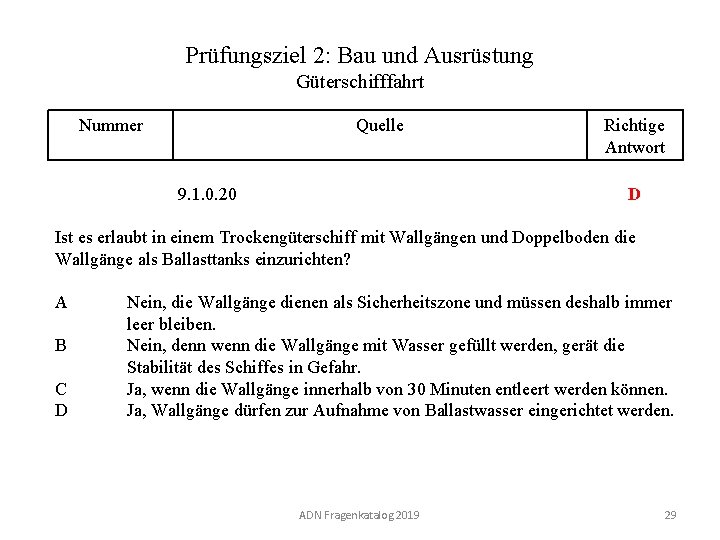 Prüfungsziel 2: Bau und Ausrüstung
Güterschifffahrt

| Nummer | Quelle | Richtige Antwort |
|---|---|---|
| | 9.1.0.20 | D |

Ist es erlaubt in einem Trockengüterschiff mit Wallgängen und Doppelboden die Wallgänge als Ballasttanks einzurichten?

A Nein, die Wallgänge dienen als Sicherheitszone und müssen deshalb immer leer bleiben.
B Nein, denn wenn die Wallgänge mit Wasser gefüllt werden, gerät die Stabilität des Schiffes in Gefahr.
C Ja, wenn die Wallgänge innerhalb von 30 Minuten entleert werden können.
D Ja, Wallgänge dürfen zur Aufnahme von Ballastwasser eingerichtet werden.

ADN Fragenkatalog 2019

29